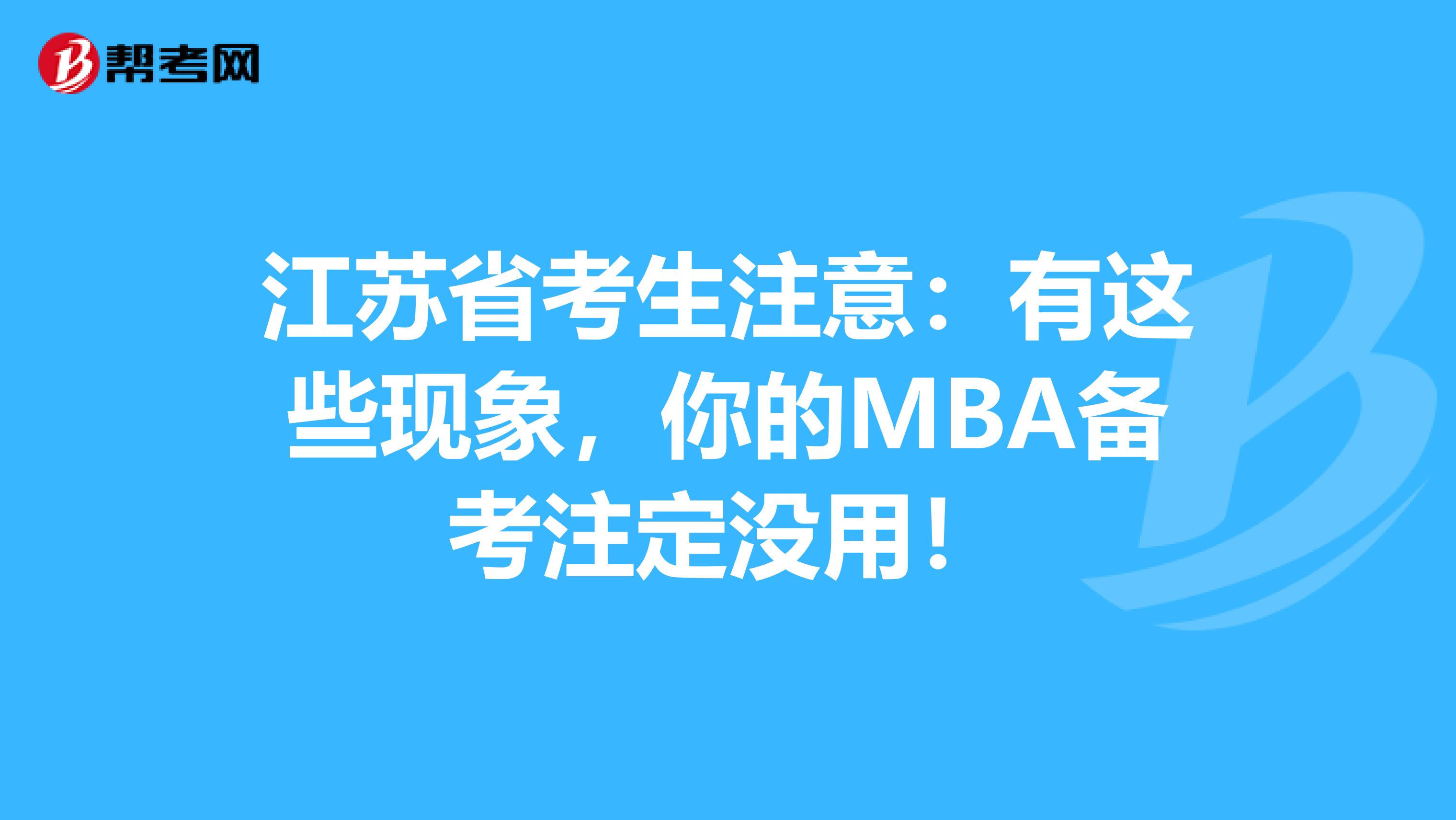 帮考网

江苏省考生注意：有这些现象，你的MBA备考注定没用！